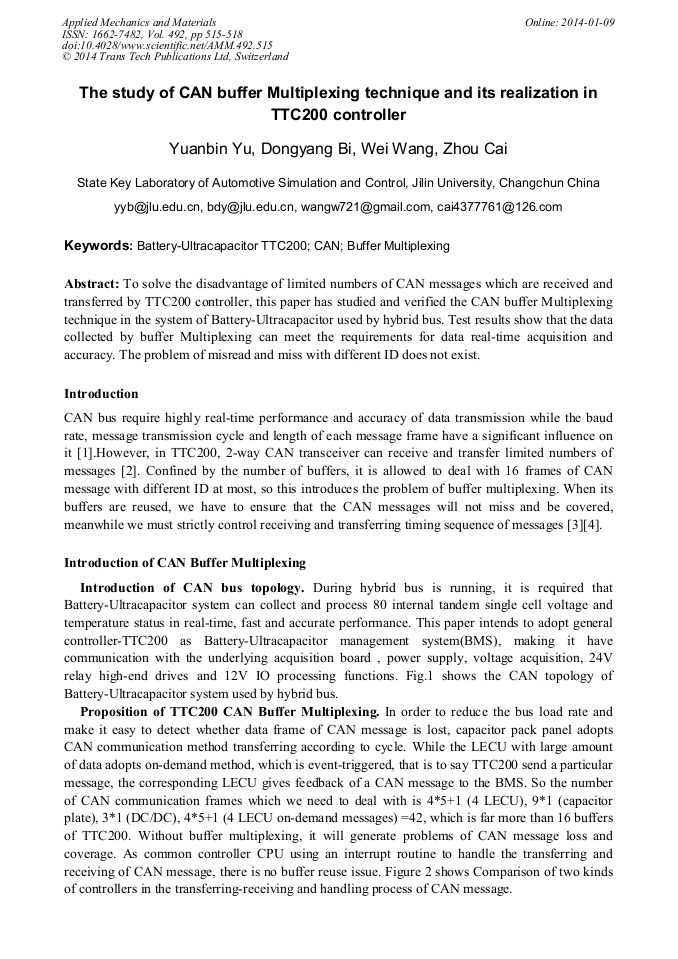 Applied Mechanics and Materials
ISSN: 1662-7482, Vol. 492, pp 515-518
doi:10.4028/www.scientific.net/AMM.492.515
© 2014 Trans Tech Publications Ltd, Switzerland

Online: 2014-01-09

The study of CAN buffer Multiplexing technique and its realization in TTC200 controller

Yuanbin Yu, Dongyang Bi, Wei Wang, Zhou Cai

State Key Laboratory of Automotive Simulation and Control, Jilin University, Changchun China

yyb@jlu.edu.cn, bdy@jlu.edu.cn, wangw721@gmail.com, cai4377761@126.com

Keywords: Battery-Ultracapacitor TTC200; CAN; Buffer Multiplexing

Abstract: To solve the disadvantage of limited numbers of CAN messages which are received and transferred by TTC200 controller, this paper has studied and verified the CAN buffer Multiplexing technique in the system of Battery-Ultracapacitor used by hybrid bus. Test results show that the data collected by buffer Multiplexing can meet the requirements for data real-time acquisition and accuracy. The problem of misread and miss with different ID does not exist.

Introduction

CAN bus require highly real-time performance and accuracy of data transmission while the baud rate, message transmission cycle and length of each message frame have a significant influence on it [1].However, in TTC200, 2-way CAN transceiver can receive and transfer limited numbers of messages [2]. Confined by the number of buffers, it is allowed to deal with 16 frames of CAN message with different ID at most, so this introduces the problem of buffer multiplexing. When its buffers are reused, we have to ensure that the CAN messages will not miss and be covered, meanwhile we must strictly control receiving and transferring timing sequence of messages [3][4].

Introduction of CAN Buffer Multiplexing

Introduction of CAN bus topology. During hybrid bus is running, it is required that Battery-Ultracapacitor system can collect and process 80 internal tandem single cell voltage and temperature status in real-time, fast and accurate performance. This paper intends to adopt general controller-TTC200 as Battery-Ultracapacitor management system(BMS), making it have communication with the underlying acquisition board , power supply, voltage acquisition, 24V relay high-end drives and 12V IO processing functions. Fig.1 shows the CAN topology of Battery-Ultracapacitor system used by hybrid bus.

Proposition of TTC200 CAN Buffer Multiplexing. In order to reduce the bus load rate and make it easy to detect whether data frame of CAN message is lost, capacitor pack panel adopts CAN communication method transferring according to cycle. While the LECU with large amount of data adopts on-demand method, which is event-triggered, that is to say TTC200 send a particular message, the corresponding LECU gives feedback of a CAN message to the BMS. So the number of CAN communication frames which we need to deal with is 4*5+1 (4 LECU), 9*1 (capacitor plate), 3*1 (DC/DC), 4*5+1 (4 LECU on-demand messages) =42, which is far more than 16 buffers of TTC200. Without buffer multiplexing, it will generate problems of CAN message loss and coverage. As common controller CPU using an interrupt routine to handle the transferring and receiving of CAN message, there is no buffer reuse issue. Figure 2 shows Comparison of two kinds of controllers in the transferring-receiving and handling process of CAN message.